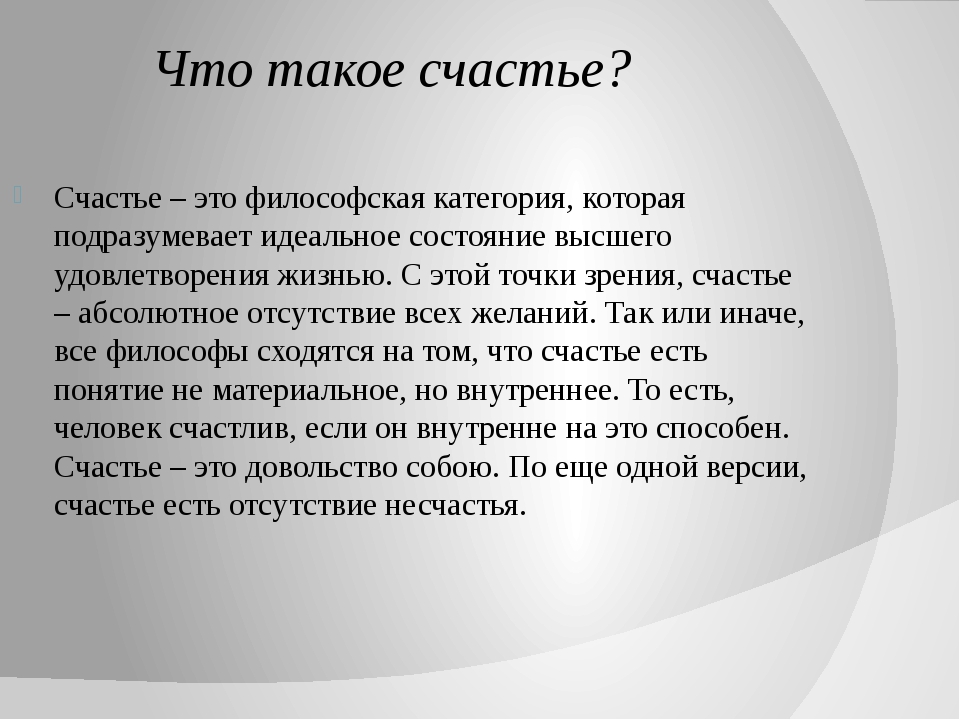 Что такое счастье?

Счастье – это философская категория, которая подразумевает идеальное состояние высшего удовлетворения жизнью. С этой точки зрения, счастье – абсолютное отсутствие всех желаний. Так или иначе, все философы сходятся на том, что счастье есть понятие не материальное, но внутреннее. То есть, человек счастлив, если он внутренне на это способен. Счастье – это довольство собою. По еще одной версии, счастье есть отсутствие несчастья.